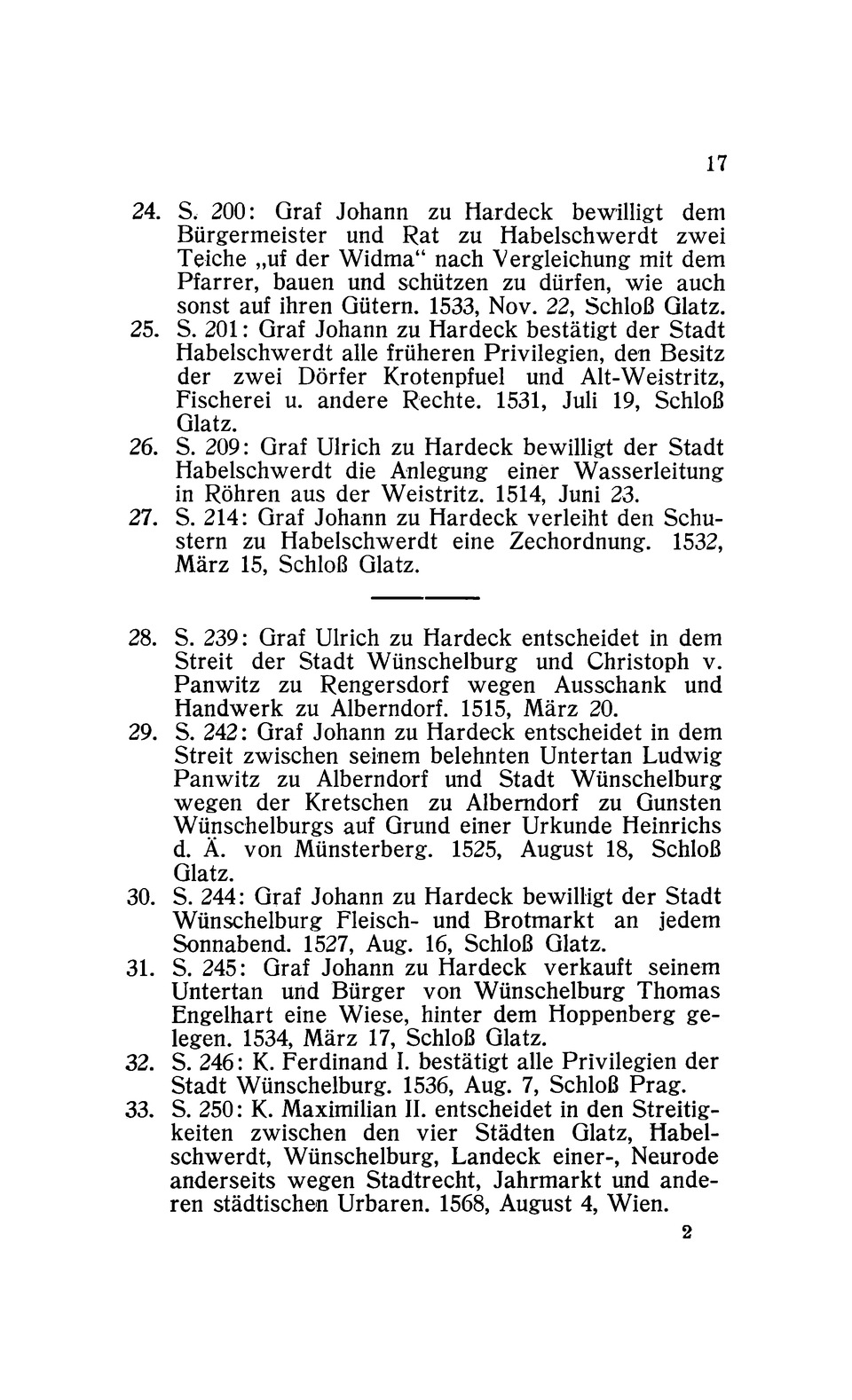 17

24. S. 200: Graf Johann zu Hardeck bewilligt dem Bürgermeister und Rat zu Habelschwerdt zwei Teiche „uf der Widma“ nach Vergleichung mit dem Pfarrer, bauen und schützen zu dürfen, wie auch sonst auf ihren Gütern. 1533, Nov. 22, Schloß Glatz.

25. S. 201: Graf Johann zu Hardeck bestätigt der Stadt Habelschwerdt alle früheren Privilegien, den Besitz der zwei Dörfer Krotenpfuel und Alt-Weistritz, Fischerei u. andere Rechte. 1531, Juli 19, Schloß Glatz.

26. S. 209: Graf Ulrich zu Hardeck bewilligt der Stadt Habelschwerdt die Anlegung einer Wasserleitung in Röhren aus der Weistritz. 1514, Juni 23.

27. S. 214: Graf Johann zu Hardeck verleiht den Schustern zu Habelschwerdt eine Zechordnung. 1532, März 15, Schloß Glatz.

28. S. 239: Graf Ulrich zu Hardeck entscheidet in dem Streit der Stadt Wünschelburg und Christoph v. Panwitz zu Rengersdorf wegen Ausschank und Handwerk zu Alberndorf. 1515, März 20.

29. S. 242: Graf Johann zu Hardeck entscheidet in dem Streit zwischen seinem belehnten Untertan Ludwig Panwitz zu Alberndorf und Stadt Wünschelburg wegen der Kretschen zu Alberndorf zu Gunsten Wünschelburgs auf Grund einer Urkunde Heinrichs d. Ä. von Münsterberg. 1525, August 18, Schloß Glatz.

30. S. 244: Graf Johann zu Hardeck bewilligt der Stadt Wünschelburg Fleisch- und Brotmarkt an jedem Sonnabend. 1527, Aug. 16, Schloß Glatz.

31. S. 245: Graf Johann zu Hardeck verkauft seinem Untertan und Bürger von Wünschelburg Thomas Engelhart eine Wiese, hinter dem Hoppenberg gelegen. 1534, März 17, Schloß Glatz.

32. S. 246: K. Ferdinand I. bestätigt alle Privilegien der Stadt Wünschelburg. 1536, Aug. 7, Schloß Prag.

33. S. 250: K. Maximilian II. entscheidet in den Streitigkeiten zwischen den vier Städten Glatz, Habelschwerdt, Wünschelburg, Landeck einer-, Neurode anderseits wegen Stadtrecht, Jahrmarkt und anderen städtischen Urbaren. 1568, August 4, Wien.

2